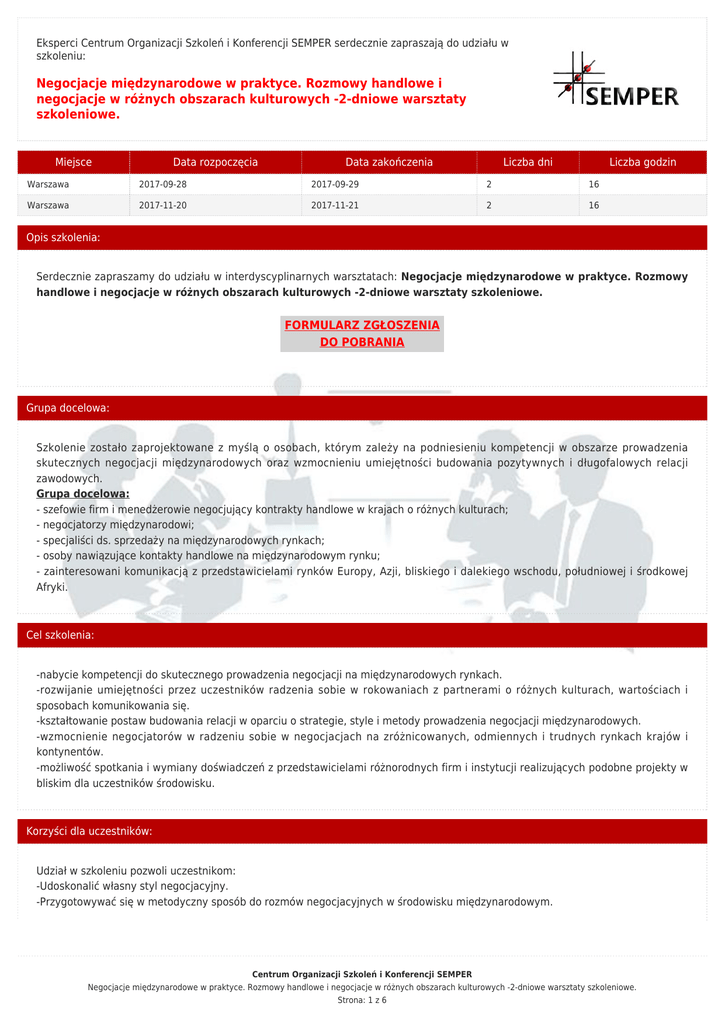 Eksperci Centrum Organizacji Szkoleń i Konferencji SEMPER serdecznie zapraszają do udziału w szkoleniu:

Negocjacje międzynarodowe w praktyce. Rozmowy handlowe i negocjacje w różnych obszarach kulturowych -2-dniowe warsztaty szkoleniowe.

SEMPER

| Miejsce | Data rozpoczęcia | Data zakończenia | Liczba dni | Liczba godzin |
|---|---|---|---|---|
| Warszawa | 2017-09-28 | 2017-09-29 | 2 | 16 |
| Warszawa | 2017-11-20 | 2017-11-21 | 2 | 16 |

Opis szkolenia:

Serdecznie zapraszamy do udziału w interdyscyplinarnych warsztatach: Negocjacje międzynarodowe w praktyce. Rozmowy handlowe i negocjacje w różnych obszarach kulturowych -2-dniowe warsztaty szkoleniowe.

FORMULARZ ZGŁOSZENIA DO POBRANIA

Grupa docelowa:

Szkolenie zostało zaprojektowane z myślą o osobach, którym zależy na podniesieniu kompetencji w obszarze prowadzenia skutecznych negocjacji międzynarodowych oraz wzmocnieniu umiejętności budowania pozytywnych i długofalowych relacji zawodowych.
Grupa docelowa:
- szefowie firm i menedżerowie negocjujący kontrakty handlowe w krajach o różnych kulturach;
- negocjatorzy międzynarodowi;
- specjaliści ds. sprzedaży na międzynarodowych rynkach;
- osoby nawiązujące kontakty handlowe na międzynarodowym rynku;
- zainteresowani komunikacją z przedstawicielami rynków Europy, Azji, bliskiego i dalekiego wschodu, południowej i środkowej Afryki.

Cel szkolenia:

-nabycie kompetencji do skutecznego prowadzenia negocjacji na międzynarodowych rynkach.
-rozwijanie umiejętności przez uczestników radzenia sobie w rokowaniach z partnerami o różnych kulturach, wartościach i sposobach komunikowania się.
-kształtowanie postaw budowania relacji w oparciu o strategie, style i metody prowadzenia negocjacji międzynarodowych.
-wzmocnienie negocjatorów w radzeniu sobie w negocjacjach na zróżnicowanych, odmiennych i trudnych rynkach krajów i kontynentów.
-możliwość spotkania i wymiany doświadczeń z przedstawicielami różnorodnych firm i instytucji realizujących podobne projekty w bliskim dla uczestników środowisku.

Korzyści dla uczestników:

Udział w szkoleniu pozwoli uczestnikom:
-Udoskonalić własny styl negocjacyjny.
-Przygotowywać się w metodyczny sposób do rozmów negocjacyjnych w środowisku międzynarodowym.

Centrum Organizacji Szkoleń i Konferencji SEMPER
Negocjacje międzynarodowe w praktyce. Rozmowy handlowe i negocjacje w różnych obszarach kulturowych -2-dniowe warsztaty szkoleniowe.
Strona: 1 z 6